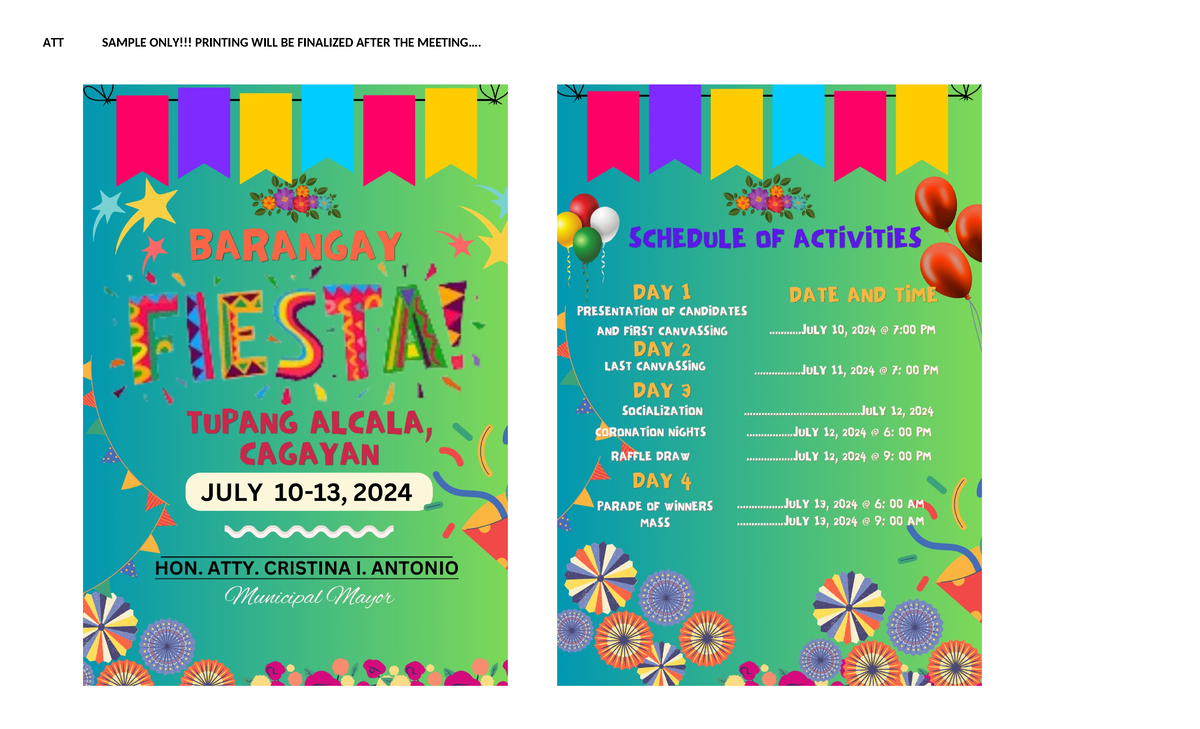 ATT SAMPLE ONLY!!! PRINTING WILL BE FINALIZED AFTER THE MEETING....

BARANGAY

FIESTA!

TUPANG ALCALA, CAGAYAN

JULY 10-13, 2024

HON. ATTY. CRISTINA I. ANTONIO

Municipal Mayor

SCHEDULE OF ACTIVITIES

DAY 1

DATE AND TIME

PRESENTATION OF CANDIDATES AND FIRST CANVASSING JULY 10, 2024 @ 7:00 PM

DAY 2

LAST CANVASSING JULY 11, 2024 @ 7: 00 PM

DAY 3

SOCIALIZATION JULY 12, 2024

CORONATION NIGHTS JULY 12, 2024 @ 6: 00 PM

RAFFLE DRAW JULY 12, 2024 @ 9: 00 PM

DAY 4

PARADE OF WINNERS JULY 13, 2024 @ 6: 00 AM

MASS JULY 13, 2024 @ 9: 00 AM